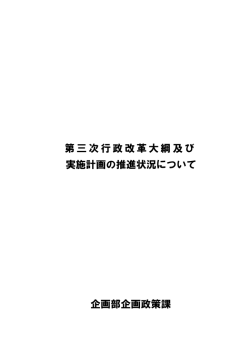 第三次行政改革大綱及び
実施計画の推進状況について

企画部企画政策課